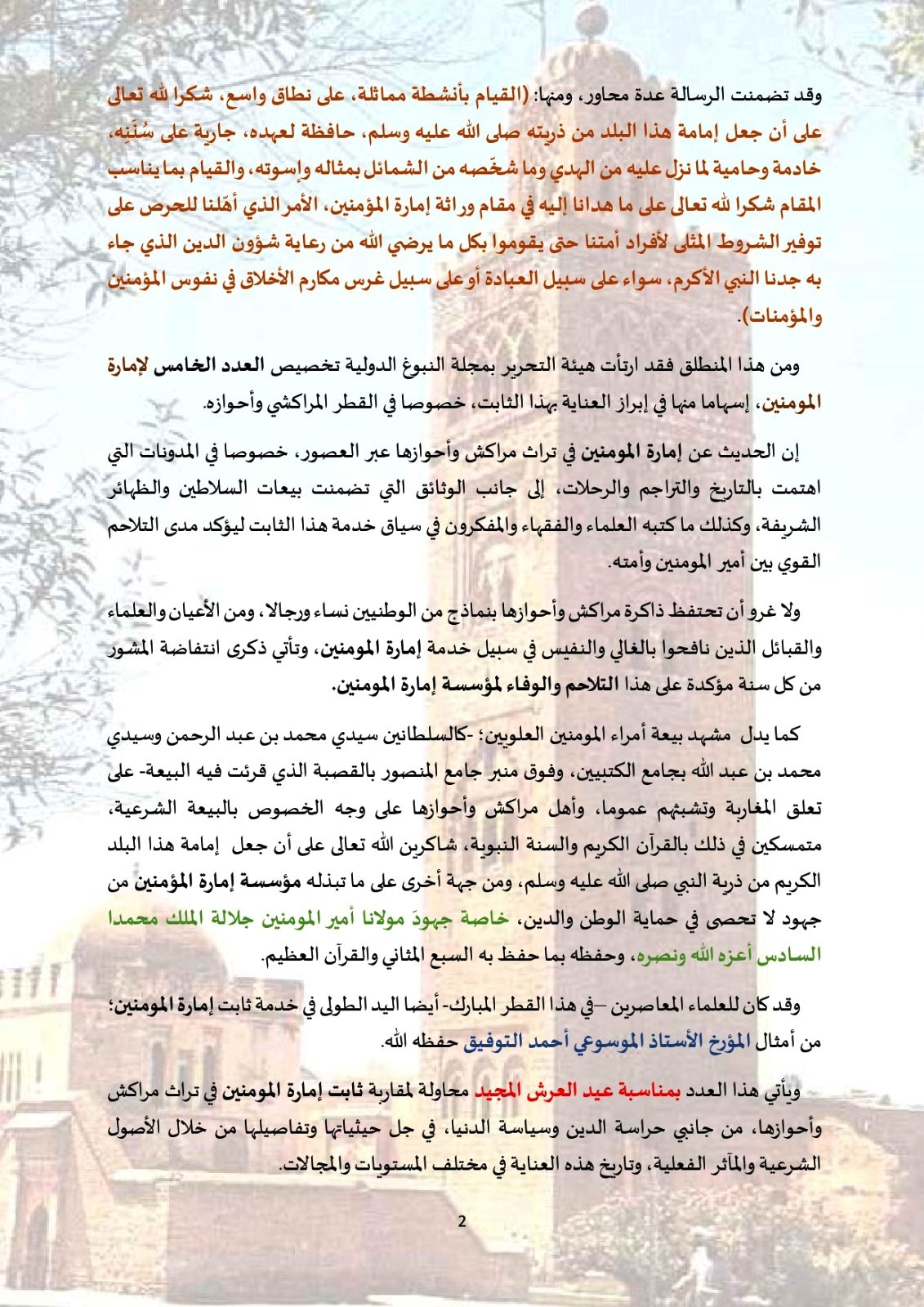 وقد تضمنت الرسالة عدة محاور، ومنها: (القيام بأنشطة مماثلة، على نطاق واسع، شكرا لله تعالى على أن جعل إمامة هذا البلد من ذريته صلى الله عليه وسلم، حافظة لعهده، جارية على سُنَنِه، خادمة وحامية لما نزل عليه من الهدي وما شخّصه من الشمائل بمثاله وإسوته، والقيام بما يناسب المقام شكرا لله تعالى على ما هدانا إليه في مقام وراثة إمارة المؤمنين، الأمر الذي أهّلنا للحرص على توفير الشروط المثلى لأفراد أمتنا حتى يقوموا بكل ما يرضي الله من رعاية شؤون الدين الذي جاء به جدنا النبي الأكرم، سواء على سبيل العبادة أو على سبيل غرس مكارم الأخلاق في نفوس المؤمنين والمؤمنات).

ومن هذا المنطلق فقد ارتأت هيئة التحرير بمجلة النبوغ الدولية تخصيص العدد الخامس لإمارة المومنين، إسهاما منها في إبراز العناية بهذا الثابت، خصوصا في القطر المراكشي وأحوازه.

إن الحديث عن إمارة المومنين في تراث مراكش وأحوازها عبر العصور، خصوصا في المدونات التي اهتمت بالتاريخ والتراجم والرحلات، إلى جانب الوثائق التي تضمنت بيعات السلاطين والظهائر الشريفة، وكذلك ما كتبه العلماء والفقهاء والمفكرون في سياق خدمة هذا الثابت ليؤكد مدى التلاحم القوي بين أمير المومنين وأمته.

ولا غرو أن تحتفظ ذاكرة مراكش وأحوازها بنماذج من الوطنيين نساء ورجالا، ومن الأعيان والعلماء والقبائل الذين نافحوا بالغالي والنفيس في سبيل خدمة إمارة المومنين، وتأتي ذكرى انتفاضة المشور من كل سنة مؤكدة على هذا التلاحم والوفاء لمؤسسة إمارة المومنين.

كما يدل مشهد بيعة أمراء المومنين العلويين؛ -كالسلطانين سيدي محمد بن عبد الرحمن وسيدي محمد بن عبد الله بجامع الكتبيين، وفوق منبر جامع المنصور بالقصبة الذي قرئت فيه البيعة- على تعلق المغاربة وتشبثهم عموما، وأهل مراكش وأحوازها على وجه الخصوص بالبيعة الشرعية، متمسكين في ذلك بالقرآن الكريم والسنة النبوية، شاكرين الله تعالى على أن جعل إمامة هذا البلد الكريم من ذرية النبي صلى الله عليه وسلم، ومن جهة أخرى على ما تبذله مؤسسة إمارة المؤمنين من جهود لا تحصى في حماية الوطن والدين، خاصة جهودَ مولانا أمير المومنين جلالة الملك محمدا السادس أعزه الله ونصره، وحفظه بما حفظ به السبع المثاني والقرآن العظيم.

وقد كان للعلماء المعاصرين –في هذا القطر المبارك- أيضا اليد الطولى في خدمة ثابت إمارة المومنين؛ من أمثال المؤرخ الأستاذ الموسوعي أحمد التوفيق حفظه الله.

ويأتي هذا العدد بمناسبة عيد العرش المجيد محاولة لمقاربة ثابت إمارة المومنين في تراث مراكش وأحوازها، من جانبي حراسة الدين وسياسة الدنيا، في جل حيثياتها وتفاصيلها من خلال الأصول الشرعية والمآثر الفعلية، وتاريخ هذه العناية في مختلف المستويات والمجالات.

2